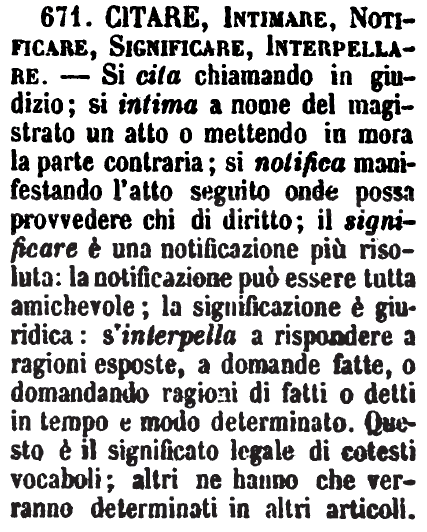 671. CITARE, INTIMARE, NOTIFICARE, SIGNIFICARE, INTERPELLARE. — Si cita chiamando in giudizio; si intima a nome del magistrato un atto o mettendo in mora la parte contraria; si notifica manifestando l'atto seguito onde possa provvedere chi di diritto; il significare è una notificazione più risoluta: la notificazione può essere tutta amichevole; la significazione è giuridica: s'interpella a rispondere a ragioni esposte, a domande fatte, o domandando ragioni di fatti o detti in tempo e modo determinato. Questo è il significato legale di cotesti vocaboli; altri ne hanno che verranno determinati in altri articoli.